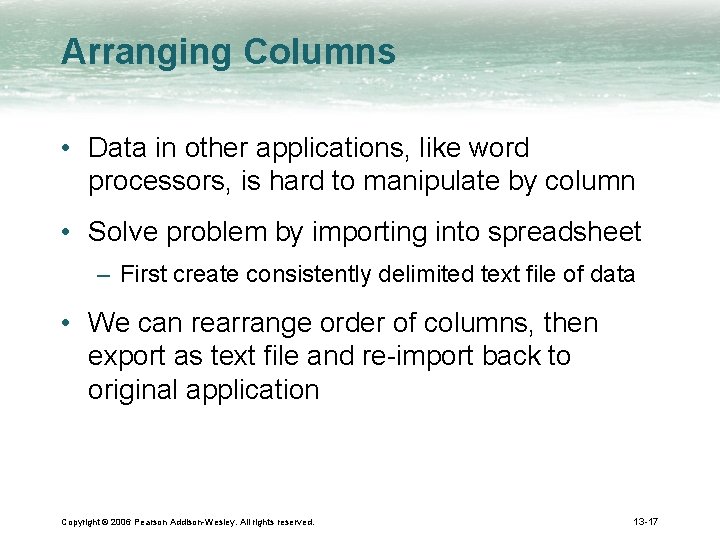 Arranging Columns

• Data in other applications, like word processors, is hard to manipulate by column

• Solve problem by importing into spreadsheet

– First create consistently delimited text file of data

• We can rearrange order of columns, then export as text file and re-import back to original application

Copyright © 2006 Pearson Addison-Wesley. All rights reserved.

13-17